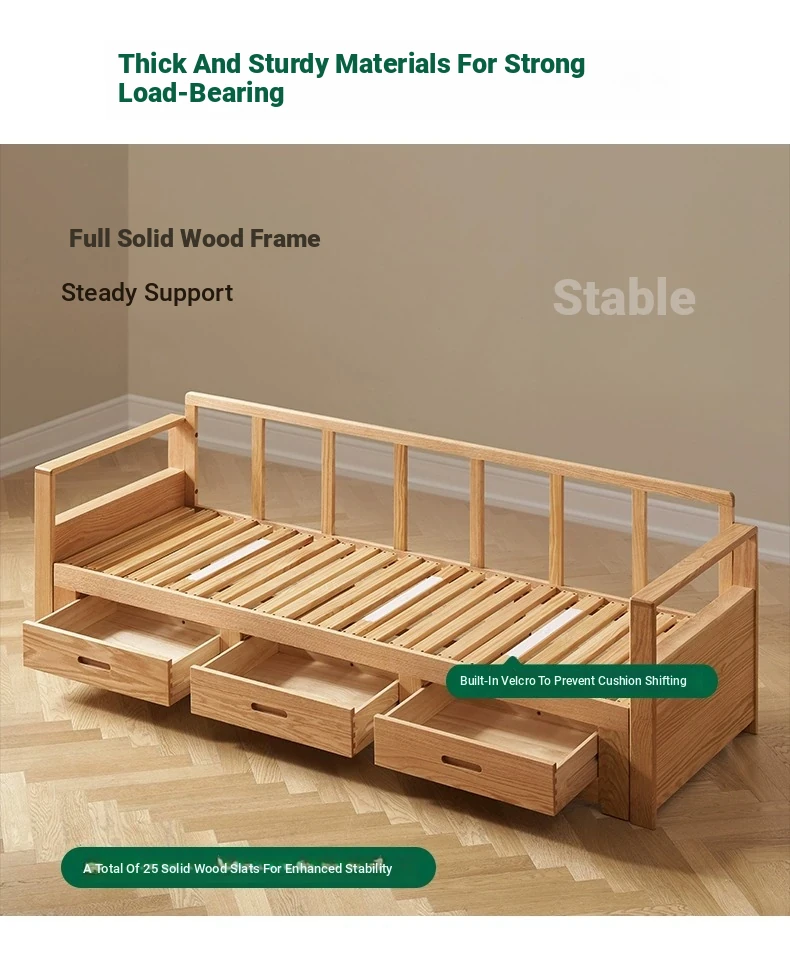 Thick And Sturdy Materials For Strong Load-Bearing

Full Solid Wood Frame

Steady Support

Stable

Built-In Velcro To Prevent Cushion Shifting

A Total Of 25 Solid Wood Slats For Enhanced Stability